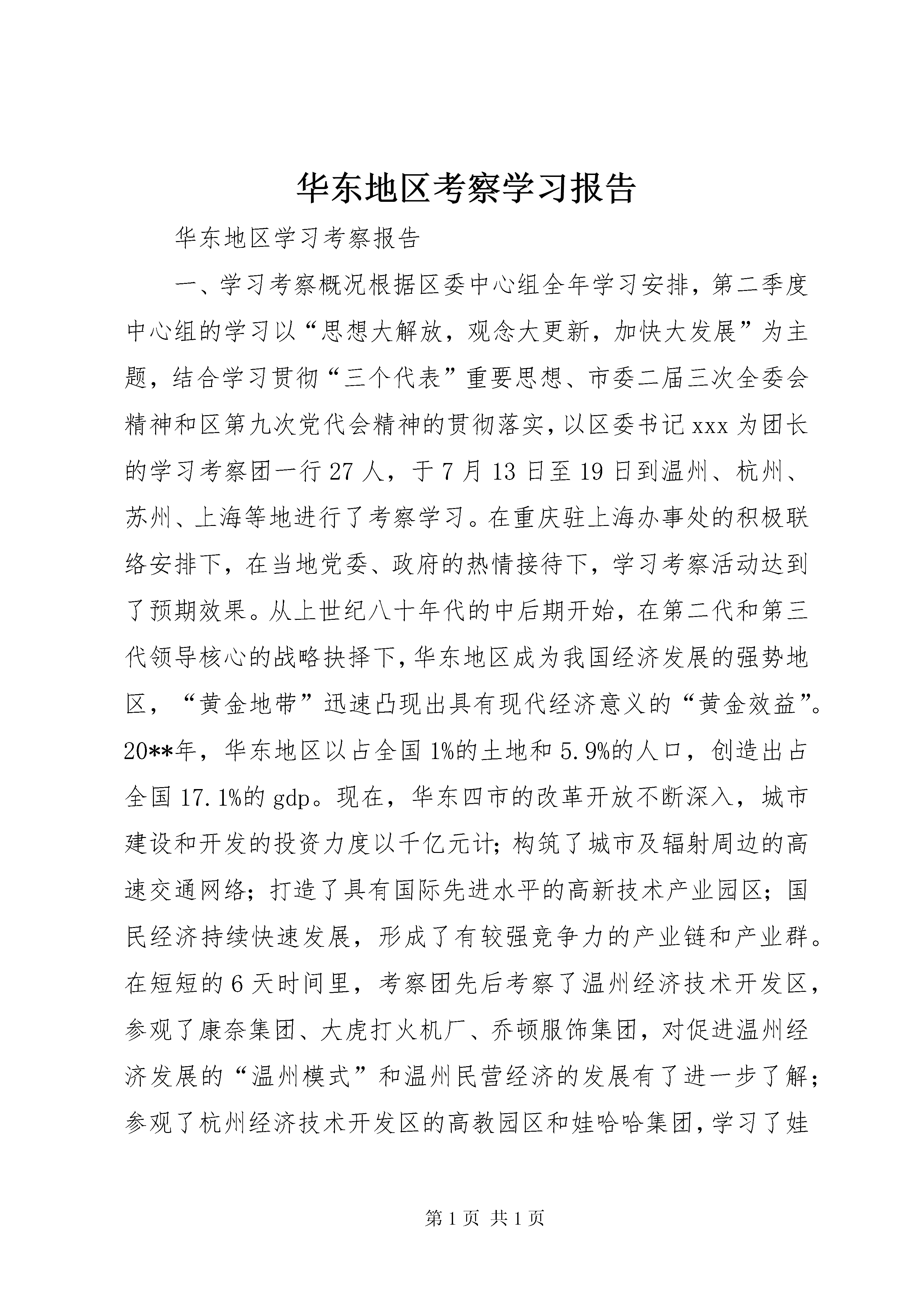 华东地区考察学习报告

华东地区学习考察报告

一、学习考察概况根据区委中心组全年学习安排，第二季度中心组的学习以“思想大解放，观念大更新，加快大发展”为主题，结合学习贯彻“三个代表”重要思想、市委二届三次全委会精神和区第九次党代会精神的贯彻落实，以区委书记xxx为团长的学习考察团一行27人，于7月13日至19日到温州、杭州、苏州、上海等地进行了考察学习。在重庆驻上海办事处的积极联络安排下，在当地党委、政府的热情接待下，学习考察活动达到了预期效果。从上世纪八十年代的中后期开始，在第二代和第三代领导核心的战略抉择下，华东地区成为我国经济发展的强势地区，“黄金地带”迅速凸现出具有现代经济意义的“黄金效益”。20**年，华东地区以占全国1%的土地和5.9%的人口，创造出占全国17.1%的gdp。现在，华东四市的改革开放不断深入，城市建设和开发的投资力度以千亿元计；构筑了城市及辐射周边的高速交通网络；打造了具有国际先进水平的高新技术产业园区；国民经济持续快速发展，形成了有较强竞争力的产业链和产业群。在短短的6天时间里，考察团先后考察了温州经济技术开发区，参观了康奈集团、大虎打火机厂、乔顿服饰集团，对促进温州经济发展的“温州模式”和温州民营经济的发展有了进一步了解；参观了杭州经济技术开发区的高教园区和娃哈哈集团，学习了娃

第1页 共1页